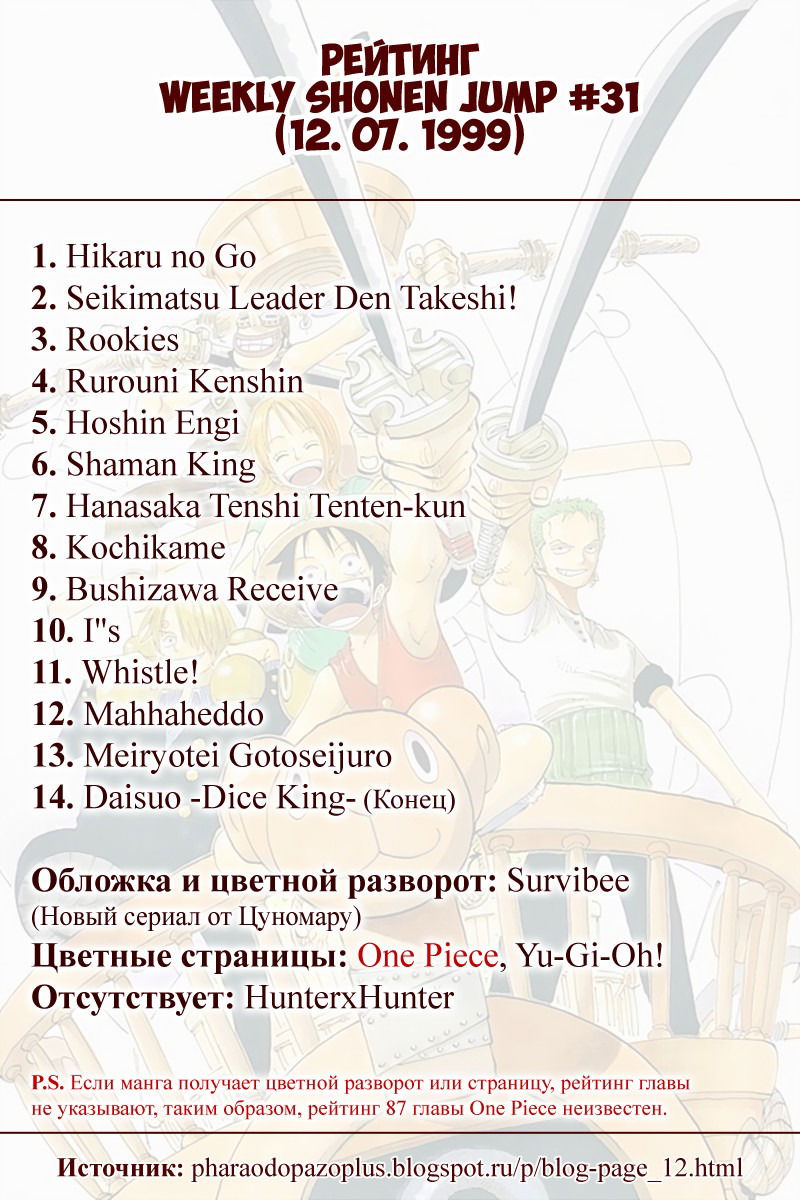 РЕЙТИНГ
WEEKLY SHONEN JUMP #31
(12. 07. 1999)

1. Hikaru no Go
2. Seikimatsu Leader Den Takeshi!
3. Rookies
4. Rurouni Kenshin
5. Hoshin Engi
6. Shaman King
7. Hanasaka Tenshi Tenten-kun
8. Kochikame
9. Bushizawa Receive
10. I"s
11. Whistle!
12. Mahhaheddo
13. Meiryotei Gotoseijuro
14. Daisuo -Dice King- (Конец)

Обложка и цветной разворот: Survibee (Новый сериал от Цуномару)
Цветные страницы: One Piece, Yu-Gi-Oh!
Отсутствует: HunterxHunter

P.S. Если манга получает цветной разворот или страницу, рейтинг главы не указывают, таким образом, рейтинг 87 главы One Piece неизвестен.

Источник: pharaodopazoplus.blogspot.ru/p/blog-page_12.html